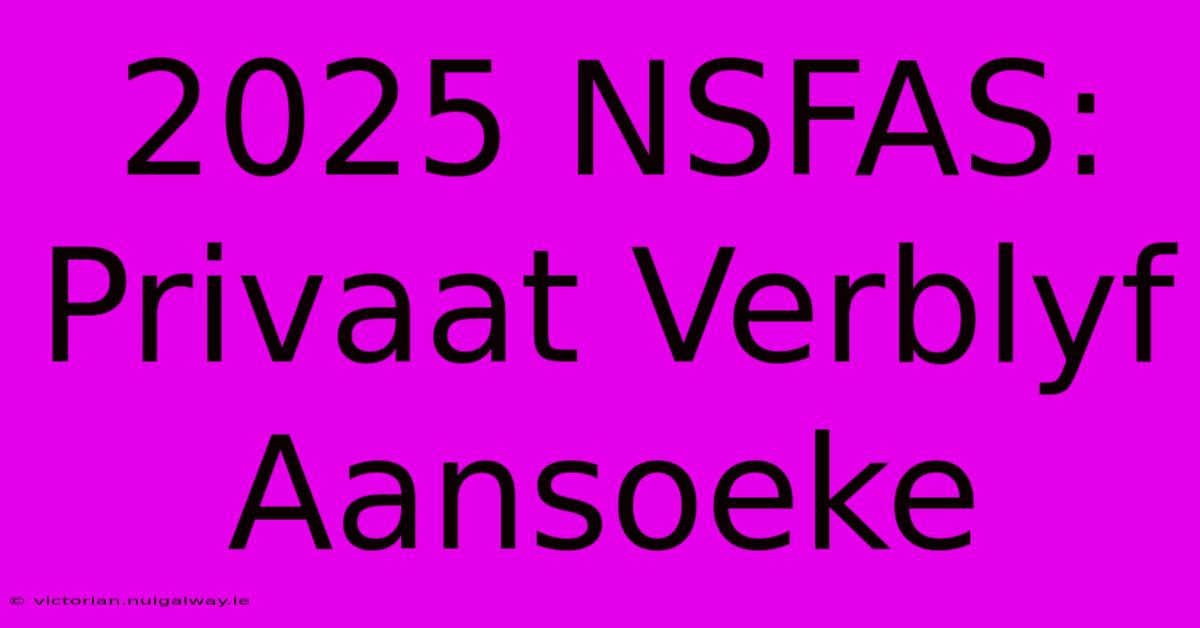 2025 NSFAS: Privaat Verblyf Aansoeke

© victorian.nuigalway.ie